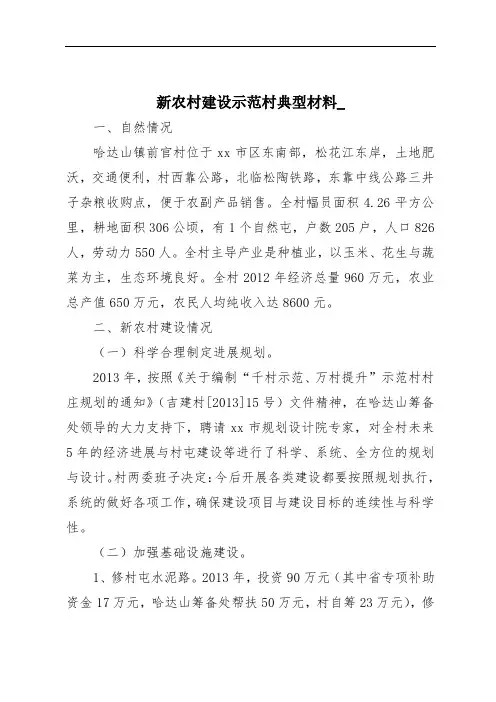 新农村建设示范村典型材料_

一、自然情况

哈达山镇前官村位于 xx 市区东南部，松花江东岸，土地肥沃，交通便利，村西靠公路，北临松陶铁路，东靠中线公路三井子杂粮收购点，便于农副产品销售。全村幅员面积 4.26 平方公里，耕地面积 306 公顷，有 1 个自然屯，户数 205 户，人口 826 人，劳动力 550 人。全村主导产业是种植业，以玉米、花生与蔬菜为主，生态环境良好。全村 2012 年经济总量 960 万元，农业总产值 650 万元，农民人均纯收入达 8600 元。

二、新农村建设情况

（一）科学合理制定进展规划。

2013 年，按照《关于编制“千村示范、万村提升”示范村村庄规划的通知》（吉建村[2013]15 号）文件精神，在哈达山筹备处领导的大力支持下，聘请 xx 市规划设计院专家，对全村未来 5 年的经济进展与村屯建设等进行了科学、系统、全方位的规划与设计。村两委班子决定：今后开展各类建设都要按照规划执行，系统的做好各项工作，确保建设项目与建设目标的连续性与科学性。

（二）加强基础设施建设。

1、修村屯水泥路。2013 年，投资 90 万元（其中省专项补助资金 17 万元，哈达山筹备处帮扶 50 万元，村自筹 23 万元），修